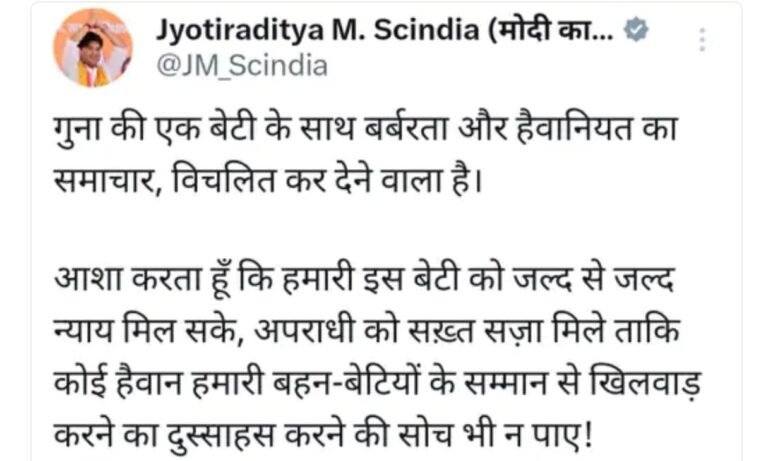 Jyotiraditya M. Scindia (मोदी का...
@JM_Scindia

गुना की एक बेटी के साथ बर्बरता और हैवानियत का समाचार, विचलित कर देने वाला है।

आशा करता हूँ कि हमारी इस बेटी को जल्द से जल्द न्याय मिल सके, अपराधी को सख़्त सज़ा मिले ताकि कोई हैवान हमारी बहन-बेटियों के सम्मान से खिलवाड़ करने का दुस्साहस करने की सोच भी न पाए!